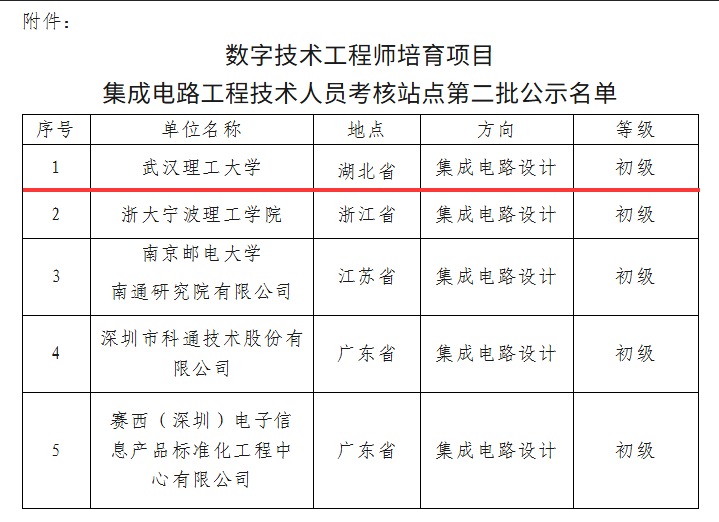 附件：

数字技术工程师培育项目
集成电路工程技术人员考核站点第二批公示名单

| 序号 | 单位名称 | 地点 | 方向 | 等级 |
|---|---|---|---|---|
| 1 | 武汉理工大学 | 湖北省 | 集成电路设计 | 初级 |
| 2 | 浙大宁波理工学院 | 浙江省 | 集成电路设计 | 初级 |
| 3 | 南京邮电大学南通研究院有限公司 | 江苏省 | 集成电路设计 | 初级 |
| 4 | 深圳市科通技术股份有限公司 | 广东省 | 集成电路设计 | 初级 |
| 5 | 赛西（深圳）电子信息产品标准化工程中心有限公司 | 广东省 | 集成电路设计 | 初级 |